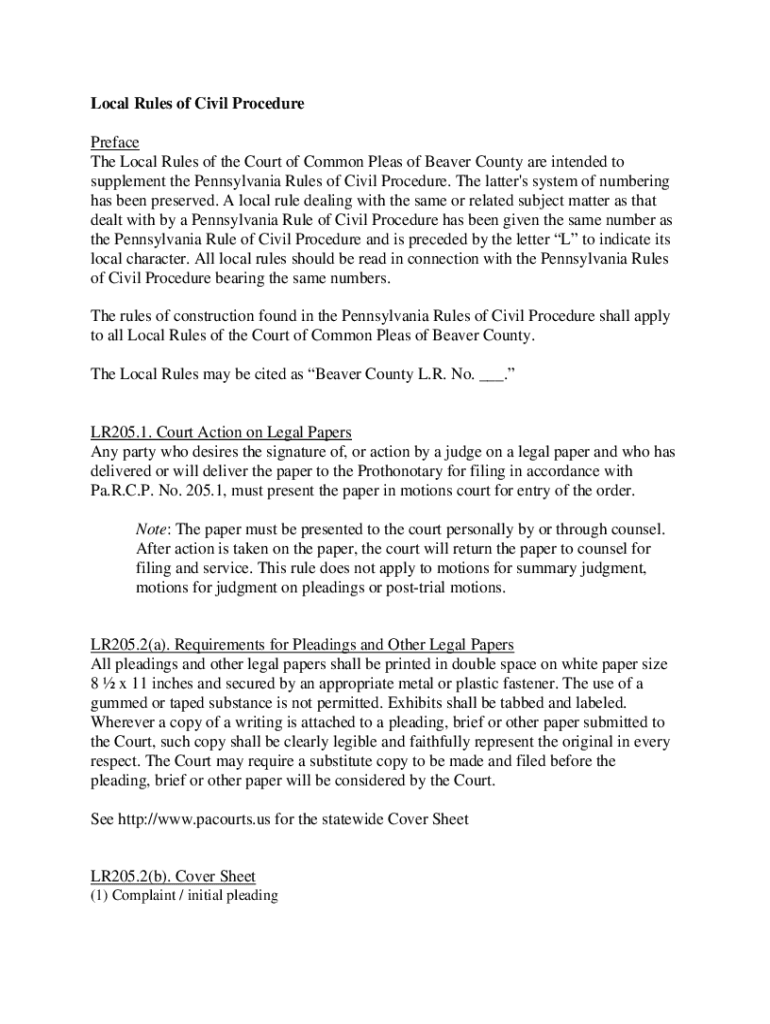 Local Rules of Civil Procedure

Preface
The Local Rules of the Court of Common Pleas of Beaver County are intended to supplement the Pennsylvania Rules of Civil Procedure. The latter's system of numbering has been preserved. A local rule dealing with the same or related subject matter as that dealt with by a Pennsylvania Rule of Civil Procedure has been given the same number as the Pennsylvania Rule of Civil Procedure and is preceded by the letter “L” to indicate its local character. All local rules should be read in connection with the Pennsylvania Rules of Civil Procedure bearing the same numbers.

The rules of construction found in the Pennsylvania Rules of Civil Procedure shall apply to all Local Rules of the Court of Common Pleas of Beaver County.

The Local Rules may be cited as “Beaver County L.R. No. ___.”

LR205.1. Court Action on Legal Papers
Any party who desires the signature of, or action by a judge on a legal paper and who has delivered or will deliver the paper to the Prothonotary for filing in accordance with Pa.R.C.P. No. 205.1, must present the paper in motions court for entry of the order.

Note: The paper must be presented to the court personally by or through counsel. After action is taken on the paper, the court will return the paper to counsel for filing and service. This rule does not apply to motions for summary judgment, motions for judgment on pleadings or post-trial motions.

LR205.2(a). Requirements for Pleadings and Other Legal Papers
All pleadings and other legal papers shall be printed in double space on white paper size 8 ½ x 11 inches and secured by an appropriate metal or plastic fastener. The use of a gummed or taped substance is not permitted. Exhibits shall be tabbed and labeled. Wherever a copy of a writing is attached to a pleading, brief or other paper submitted to the Court, such copy shall be clearly legible and faithfully represent the original in every respect. The Court may require a substitute copy to be made and filed before the pleading, brief or other paper will be considered by the Court.

See http://www.pacourts.us for the statewide Cover Sheet

LR205.2(b). Cover Sheet
(1) Complaint / initial pleading